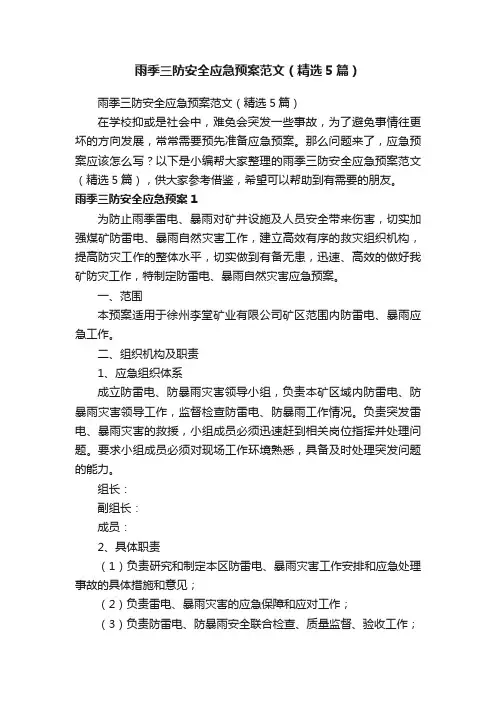 雨季三防安全应急预案范文（精选5篇）

雨季三防安全应急预案范文（精选5篇）

在学校抑或是社会中，难免会突发一些事故，为了避免事情往更坏的方向发展，常常需要预先准备应急预案。那么问题来了，应急预案应该怎么写？以下是小编帮大家整理的雨季三防安全应急预案范文（精选5篇），供大家参考借鉴，希望可以帮助到有需要的朋友。

雨季三防安全应急预案1

为防止雨季雷电、暴雨对矿井设施及人员安全带来伤害，切实加强煤矿防雷电、暴雨自然灾害工作，建立高效有序的救灾组织机构，提高防灾工作的整体水平，切实做到有备无患，迅速、高效的做好我矿防灾工作，特制定防雷电、暴雨自然灾害应急预案。

一、范围

本预案适用于徐州李堂矿业有限公司矿区范围内防雷电、暴雨应急工作。

二、组织机构及职责

1、应急组织体系

成立防雷电、防暴雨灾害领导小组，负责本矿区域内防雷电、防暴雨灾害领导工作，监督检查防雷电、防暴雨工作情况。负责突发雷电、暴雨灾害的救援，小组成员必须迅速赶到相关岗位指挥并处理问题。要求小组成员必须对现场工作环境熟悉，具备及时处理突发问题的能力。

组长：

副组长：

成员：

2、具体职责

（1）负责研究和制定本区防雷电、暴雨灾害工作安排和应急处理事故的具体措施和意见；

（2）负责雷电、暴雨灾害的应急保障和应对工作；

（3）负责防雷电、防暴雨安全联合检查、质量监督、验收工作；